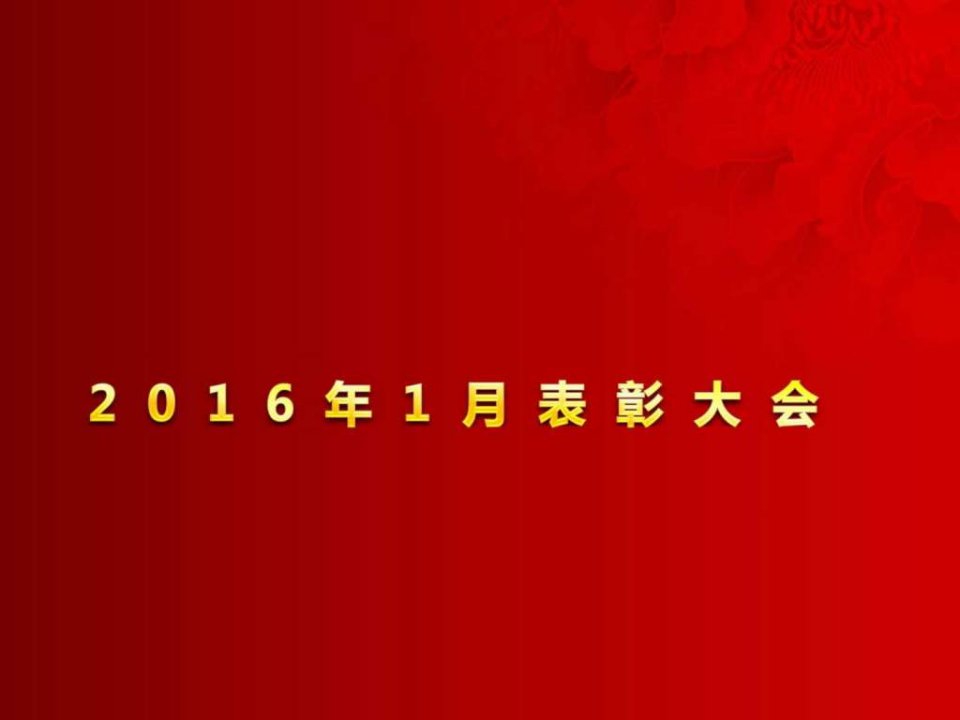 2016年1月表彰大会